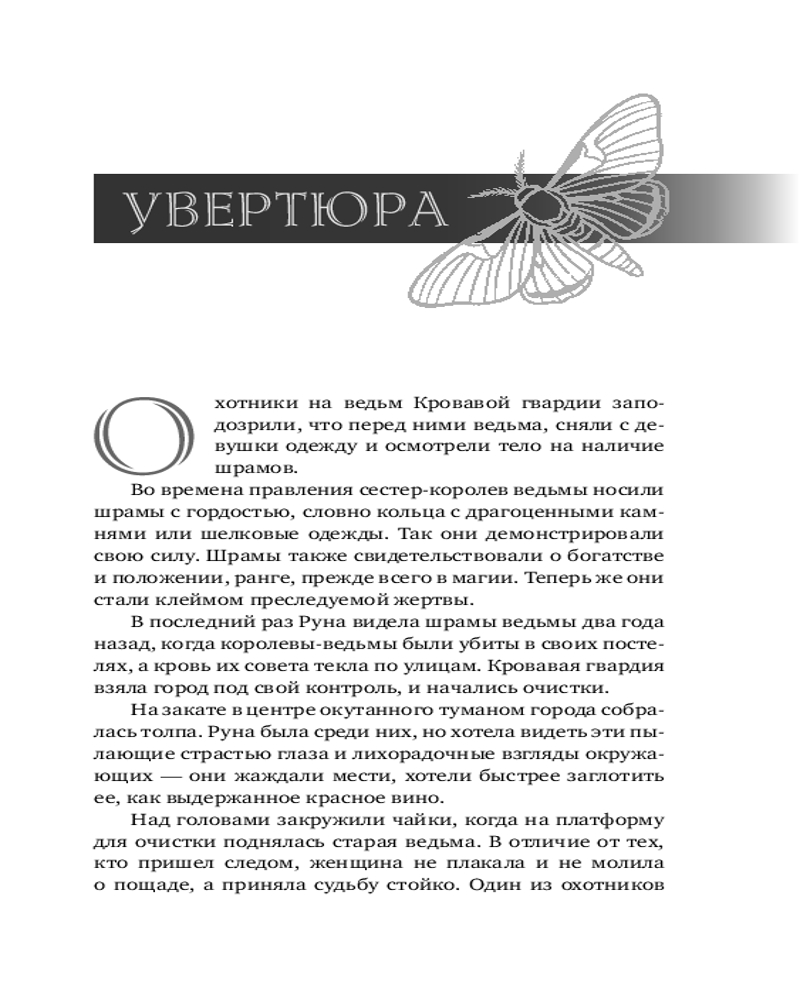 УВЕРТЮРА

Охотники на ведьм Кровавой гвардии заподозрили, что перед ними ведьма, сняли с девушки одежду и осмотрели тело на наличие шрамов.

Во времена правления сестер-королев ведьмы носили шрамы с гордостью, словно кольца с драгоценными камнями или шелковые одежды. Так они демонстрировали свою силу. Шрамы также свидетельствовали о богатстве и положении, ранге, прежде всего в магии. Теперь же они стали клеймом преследуемой жертвы.

В последний раз Руна видела шрамы ведьмы два года назад, когда королевы-ведьмы были убиты в своих постелях, а кровь их совета текла по улицам. Кровавая гвардия взяла город под свой контроль, и начались очистки.

На закате в центре окутанного туманом города собралась толпа. Руна была среди них, но хотела видеть эти пылающие страстью глаза и лихорадочные взгляды окружающих — они жаждали мести, хотели быстрее заглотить ее, как выдержанное красное вино.

Над головами закружили чайки, когда на платформу для очистки поднялась старая ведьма. В отличие от тех, кто пришел следом, женщина не плакала и не молила о пощаде, а приняла судьбу стойко. Один из охотников